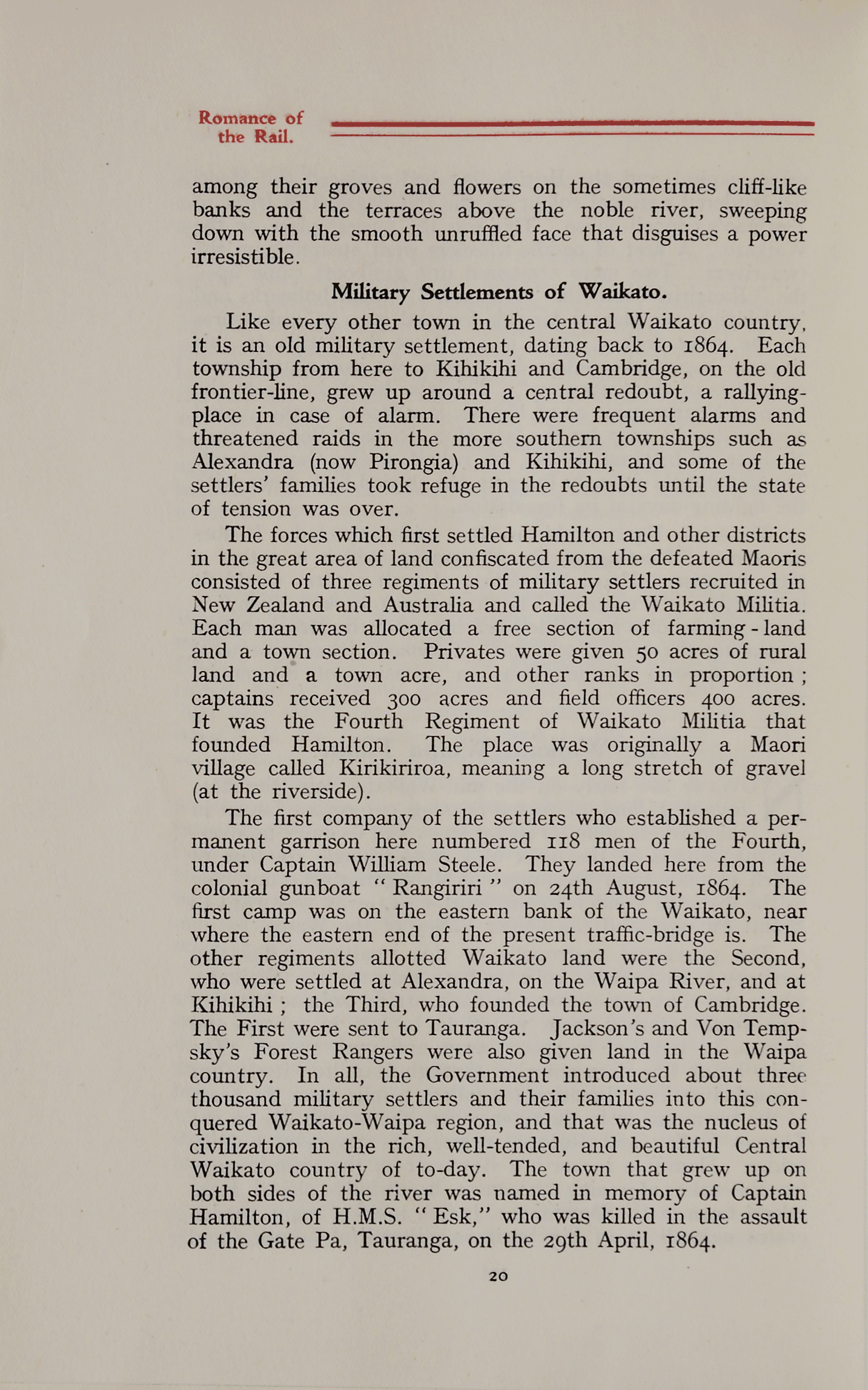 Romance of the Rail.

among their groves and flowers on the sometimes cliff-like banks and the terraces above the noble river, sweeping down with the smooth unruffled face that disguises a power irresistible.

Military Settlements of Waikato.

Like every other town in the central Waikato country, it is an old military settlement, dating back to 1864. Each township from here to Kihikihi and Cambridge, on the old frontier-line, grew up around a central redoubt, a rallying-place in case of alarm. There were frequent alarms and threatened raids in the more southern townships such as Alexandra (now Pirongia) and Kihikihi, and some of the settlers' families took refuge in the redoubts until the state of tension was over.

The forces which first settled Hamilton and other districts in the great area of land confiscated from the defeated Maoris consisted of three regiments of military settlers recruited in New Zealand and Australia and called the Waikato Militia. Each man was allocated a free section of farming-land and a town section. Privates were given 50 acres of rural land and a town acre, and other ranks in proportion; captains received 300 acres and field officers 400 acres. It was the Fourth Regiment of Waikato Militia that founded Hamilton. The place was originally a Maori village called Kirikiriroa, meaning a long stretch of gravel (at the riverside).

The first company of the settlers who established a permanent garrison here numbered 118 men of the Fourth, under Captain William Steele. They landed here from the colonial gunboat "Rangiriri" on 24th August, 1864. The first camp was on the eastern bank of the Waikato, near where the eastern end of the present traffic-bridge is. The other regiments allotted Waikato land were the Second, who were settled at Alexandra, on the Waipa River, and at Kihikihi; the Third, who founded the town of Cambridge. The First were sent to Tauranga. Jackson's and Von Tempsky's Forest Rangers were also given land in the Waipa country. In all, the Government introduced about three thousand military settlers and their families into this conquered Waikato-Waipa region, and that was the nucleus of civilization in the rich, well-tended, and beautiful Central Waikato country of to-day. The town that grew up on both sides of the river was named in memory of Captain Hamilton, of H.M.S. "Esk," who was killed in the assault of the Gate Pa, Tauranga, on the 29th April, 1864.

20